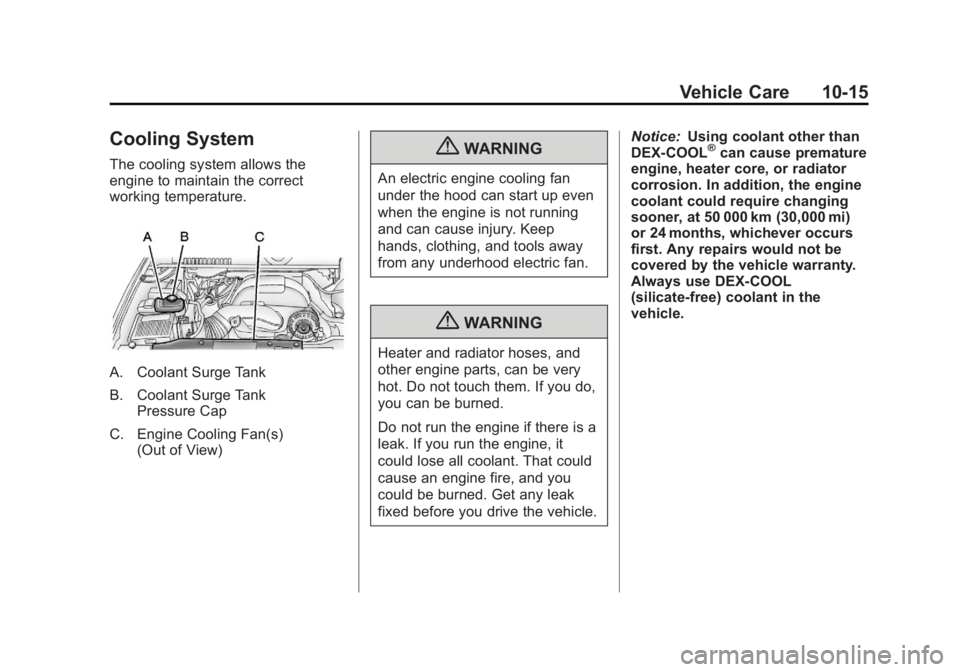 Vehicle Care 10-15

Cooling System

The cooling system allows the engine to maintain the correct working temperature.

A B C

A. Coolant Surge Tank

B. Coolant Surge Tank Pressure Cap

C. Engine Cooling Fan(s) (Out of View)

WARNING

An electric engine cooling fan under the hood can start up even when the engine is not running and can cause injury. Keep hands, clothing, and tools away from any underhood electric fan.

WARNING

Heater and radiator hoses, and other engine parts, can be very hot. Do not touch them. If you do, you can be burned.

Do not run the engine if there is a leak. If you run the engine, it could lose all coolant. That could cause an engine fire, and you could be burned. Get any leak fixed before you drive the vehicle.

Notice: Using coolant other than DEX-COOL® can cause premature engine, heater core, or radiator corrosion. In addition, the engine coolant could require changing sooner, at 50 000 km (30,000 mi) or 24 months, whichever occurs first. Any repairs would not be covered by the vehicle warranty. Always use DEX-COOL (silicate-free) coolant in the vehicle.

carmanualsonline.info